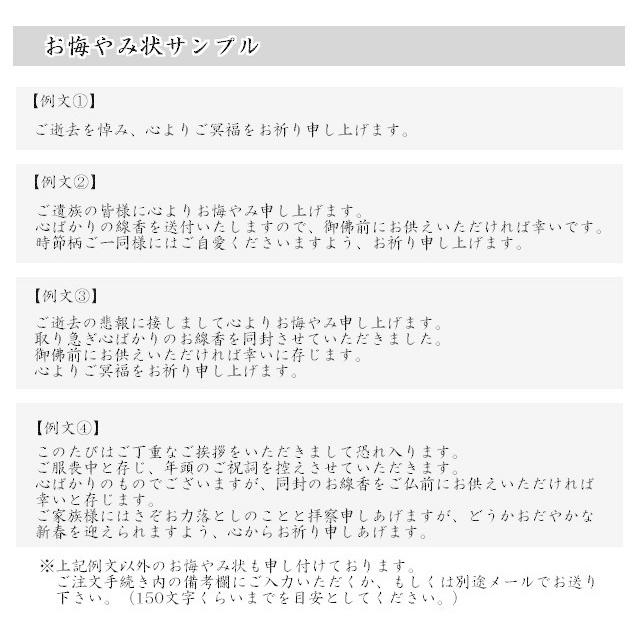 お悔やみ状サンプル

【例文①】

ご逝去を悼み、心よりご冥福をお祈り申し上げます。

【例文②】

ご遺族の皆様に心よりお悔やみ申し上げます。
心ばかりの線香を送付いたしますので、御佛前にお供えいただければ幸いです。
時節柄ご一同様にはご自愛くださいますよう、お祈り申し上げます。

【例文③】

ご逝去の悲報に接しまして心よりお悔やみ申し上げます。
取り急ぎ心ばかりのお線香を同封させていただきました。
御佛前にお供えいただければ幸いに存じます。
心よりご冥福をお祈り申し上げます。

【例文④】

このたびはご丁重なご挨拶をいただきまして恐れ入ります。
ご服喪中と存じ、年頭のご祝詞を控えさせていただきます。
心ばかりのものでございますが、同封のお線香をご仏前にお供えいただければ幸いと存じます。
ご家族様にはさぞお力落としのことと拝察申しあげますが、どうかおだやかな新春を迎えられますよう、心からお祈り申しあげます。

※上記例文以外のお悔やみ状も申し付けております。
ご注文手続き内の備考欄にご入力いただくか、もしくは別途メールでお送り下さい。（150文字くらいまでを目安としてください。）